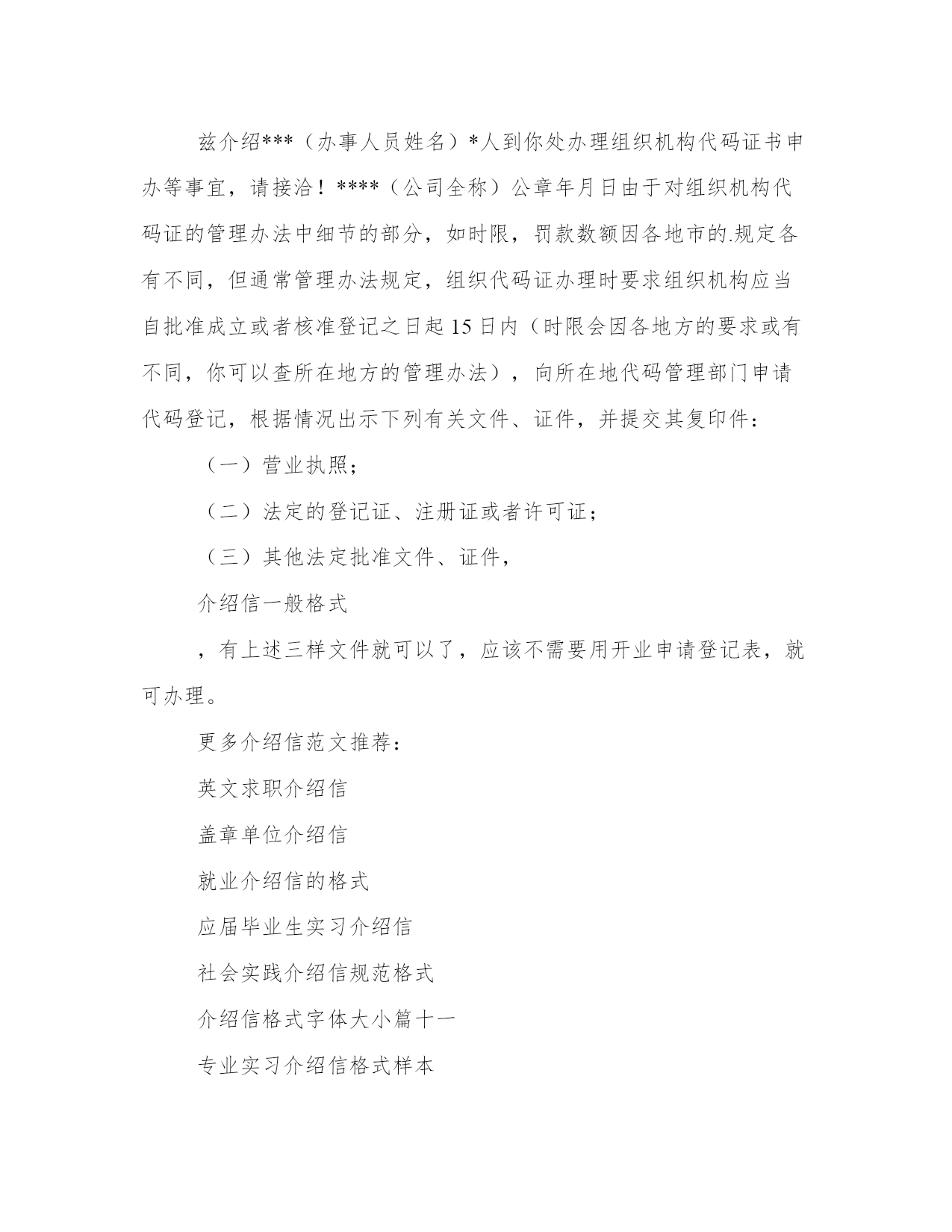 兹介绍***（办事人员姓名）*人到你处办理组织机构代码证书申办等事宜，请接洽！****（公司全称）公章年月日由于对组织机构代码证的管理办法中细节的部分，如时限，罚款数额因各地市的.规定各有不同，但通常管理办法规定，组织代码证办理时要求组织机构应当自批准成立或者核准登记之日起15日内（时限会因各地方的要求或有不同，你可以查所在地方的管理办法），向所在地代码管理部门申请代码登记，根据情况出示下列有关文件、证件，并提交其复印件：

（一）营业执照；

（二）法定的登记证、注册证或者许可证；

（三）其他法定批准文件、证件，

介绍信一般格式

，有上述三样文件就可以了，应该不需要用开业申请登记表，就可办理。

更多介绍信范文推荐：

英文求职介绍信

盖章单位介绍信

就业介绍信的格式

应届毕业生实习介绍信

社会实践介绍信规范格式

介绍信格式字体大小篇十一

专业实习介绍信格式样本